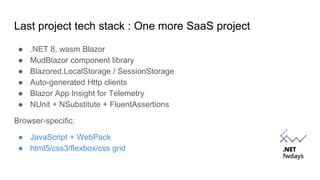 Last project tech stack : One more SaaS project

- .NET 8, wasm Blazor
- MudBlazor component library
- Blazored.LocalStorage / SessionStorage
- Auto-generated Http clients
- Blazor App Insight for Telemetry
- NUnit + NSubstitute + FluentAssertions

Browser-specific:

- JavaScript + WebPack
- html5/css3/flexbox/css grid

.NET
fwdays